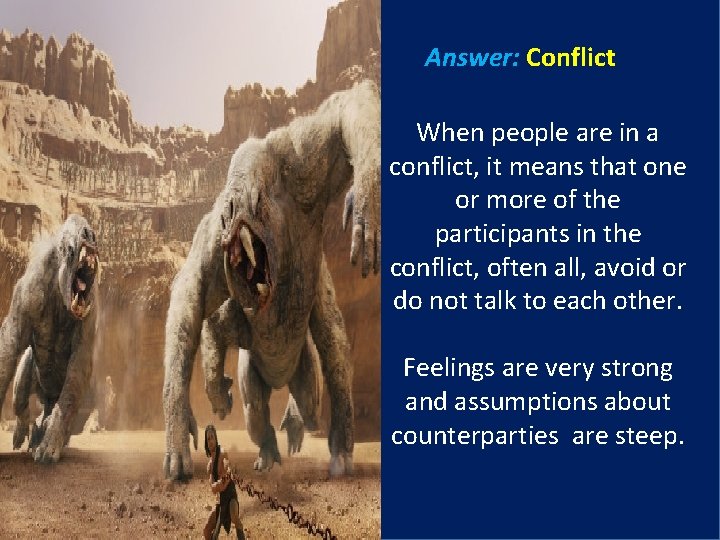 Answer: Conflict

When people are in a conflict, it means that one or more of the participants in the conflict, often all, avoid or do not talk to each other.

Feelings are very strong and assumptions about counterparties  are steep.